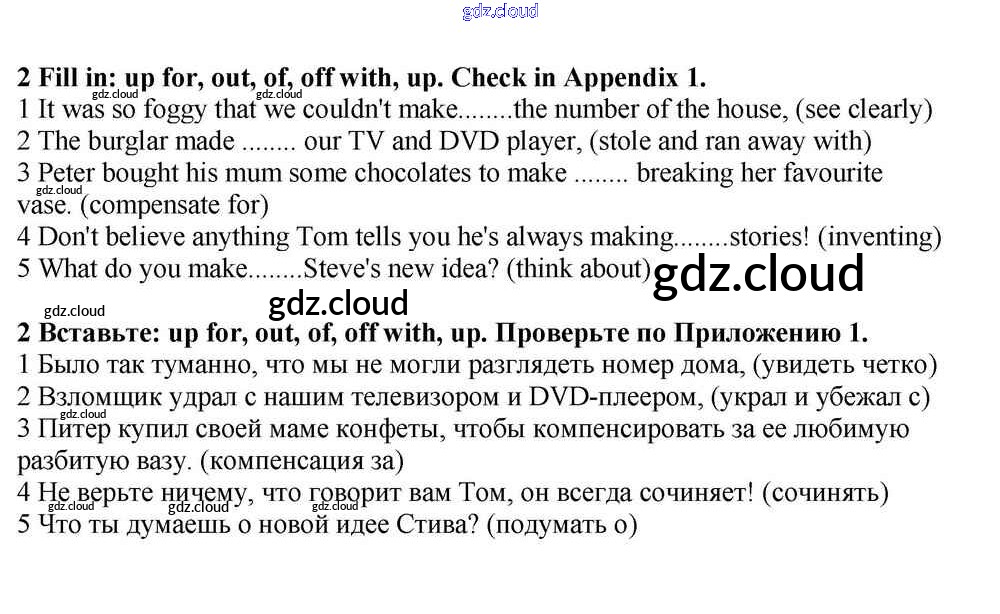 2 Fill in: up for, out, of, off with, up. Check in Appendix 1.
1 It was so foggy that we couldn't make........the number of the house, (see clearly)
2 The burglar made ........ our TV and DVD player, (stole and ran away with)
3 Peter bought his mum some chocolates to make ........ breaking her favourite vase. (compensate for)
4 Don't believe anything Tom tells you he's always making........stories! (inventing)
5 What do you make........Steve's new idea? (think about)

2 Вставьте: up for, out, of, off with, up. Проверьте по Приложению 1.
1 Было так туманно, что мы не могли разглядеть номер дома, (увидеть четко)
2 Взломщик удрал с нашим телевизором и DVD-плеером, (украл и убежал с)
3 Питер купил своей маме конфеты, чтобы компенсировать за ее любимую разбитую вазу. (компенсация за)
4 Не верьте ничему, что говорит вам Том, он всегда сочиняет! (сочинять)
5 Что ты думаешь о новой идее Стива? (подумать о)

gdz.cloud